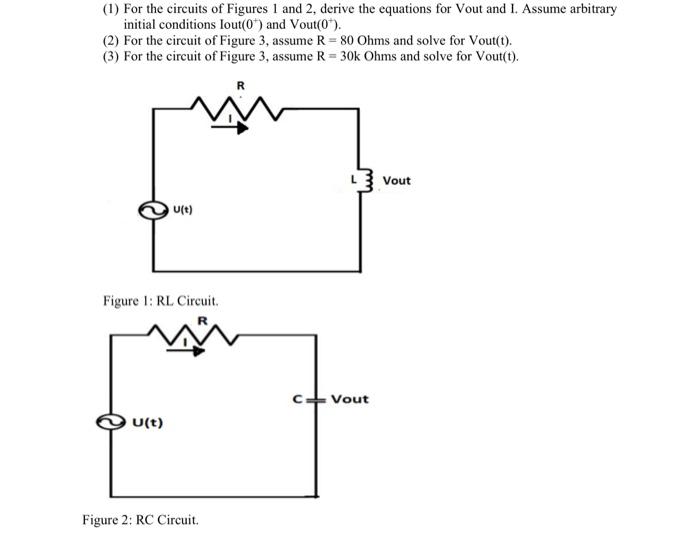 (1) For the circuits of Figures 1 and 2, derive the equations for Vout and I. Assume arbitrary initial conditions Iout($0^+$) and Vout($0^+$).
(2) For the circuit of Figure 3, assume R = 80 Ohms and solve for Vout(t).
(3) For the circuit of Figure 3, assume R = 30k Ohms and solve for Vout(t).

R
I
L
Vout
U(t)

Figure 1: RL Circuit.

R
I
C
Vout
U(t)

Figure 2: RC Circuit.